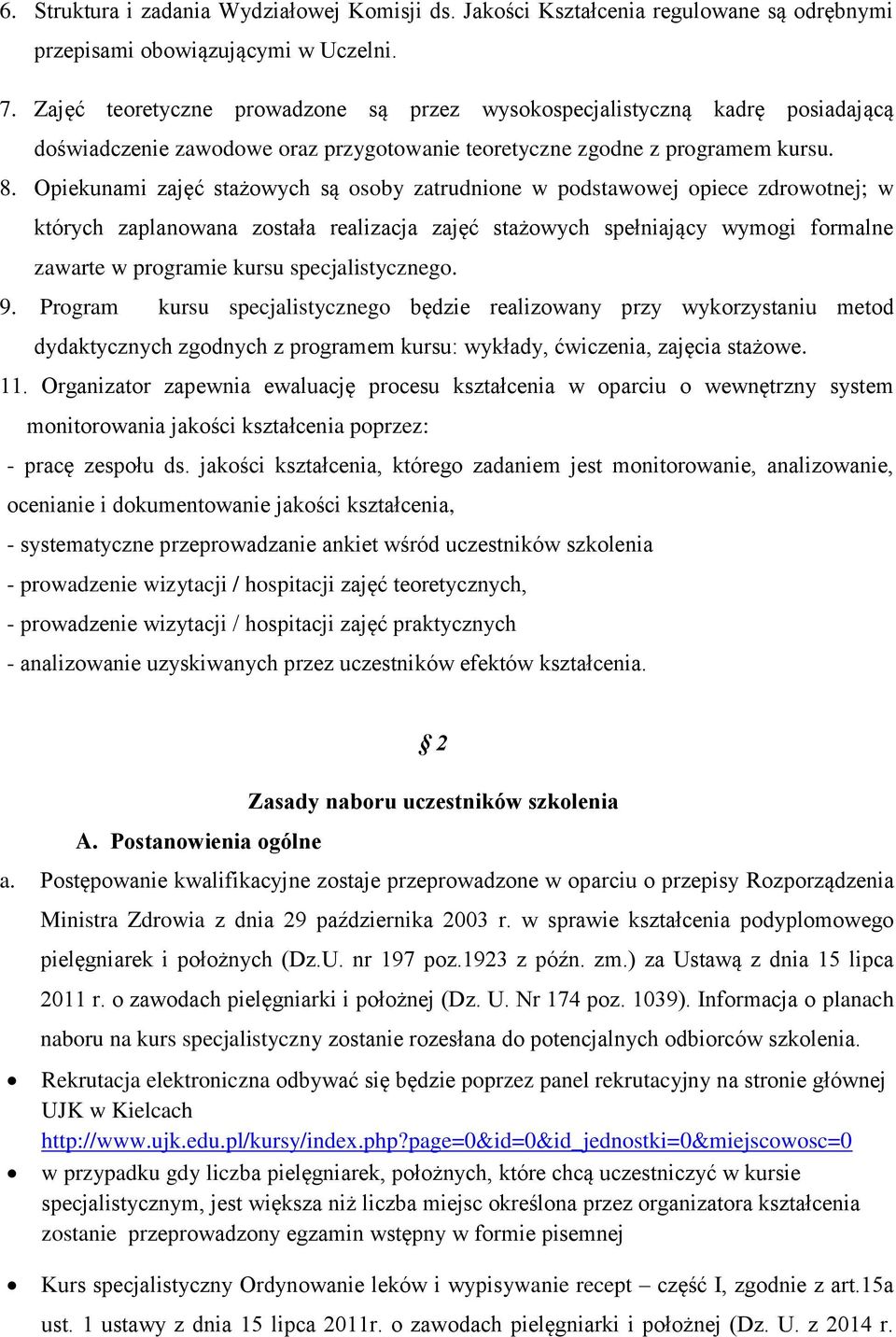 6. Struktura i zadania Wydziałowej Komisji ds. Jakości Kształcenia regulowane są odrębnymi przepisami obowiązującymi w Uczelni.

7. Zajęć teoretyczne prowadzone są przez wysokospecjalistyczną kadrę posiadającą doświadczenie zawodowe oraz przygotowanie teoretyczne zgodne z programem kursu.

8. Opiekunami zajęć stażowych są osoby zatrudnione w podstawowej opiece zdrowotnej; w których zaplanowana została realizacja zajęć stażowych spełniający wymogi formalne zawarte w programie kursu specjalistycznego.

9. Program kursu specjalistycznego będzie realizowany przy wykorzystaniu metod dydaktycznych zgodnych z programem kursu: wykłady, ćwiczenia, zajęcia stażowe.

11. Organizator zapewnia ewaluację procesu kształcenia w oparciu o wewnętrzny system monitorowania jakości kształcenia poprzez:

- pracę zespołu ds. jakości kształcenia, którego zadaniem jest monitorowanie, analizowanie, ocenianie i dokumentowanie jakości kształcenia,
- systematyczne przeprowadzanie ankiet wśród uczestników szkolenia
- prowadzenie wizytacji / hospitacji zajęć teoretycznych,
- prowadzenie wizytacji / hospitacji zajęć praktycznych
- analizowanie uzyskiwanych przez uczestników efektów kształcenia.

§ 2

Zasady naboru uczestników szkolenia

A. Postanowienia ogólne

a. Postępowanie kwalifikacyjne zostaje przeprowadzone w oparciu o przepisy Rozporządzenia Ministra Zdrowia z dnia 29 października 2003 r. w sprawie kształcenia podyplomowego pielęgniarek i położnych (Dz.U. nr 197 poz.1923 z późn. zm.) za Ustawą z dnia 15 lipca 2011 r. o zawodach pielęgniarki i położnej (Dz. U. Nr 174 poz. 1039). Informacja o planach naboru na kurs specjalistyczny zostanie rozesłana do potencjalnych odbiorców szkolenia.

• Rekrutacja elektroniczna odbywać się będzie poprzez panel rekrutacyjny na stronie głównej UJK w Kielcach http://www.ujk.edu.pl/kursy/index.php?page=0&id=0&id_jednostki=0&miejscowosc=0

• w przypadku gdy liczba pielęgniarek, położnych, które chcą uczestniczyć w kursie specjalistycznym, jest większa niż liczba miejsc określona przez organizatora kształcenia zostanie przeprowadzony egzamin wstępny w formie pisemnej

• Kurs specjalistyczny Ordynowanie leków i wypisywanie recept – część I, zgodnie z art.15a ust. 1 ustawy z dnia 15 lipca 2011r. o zawodach pielęgniarki i położnej (Dz. U. z 2014 r.